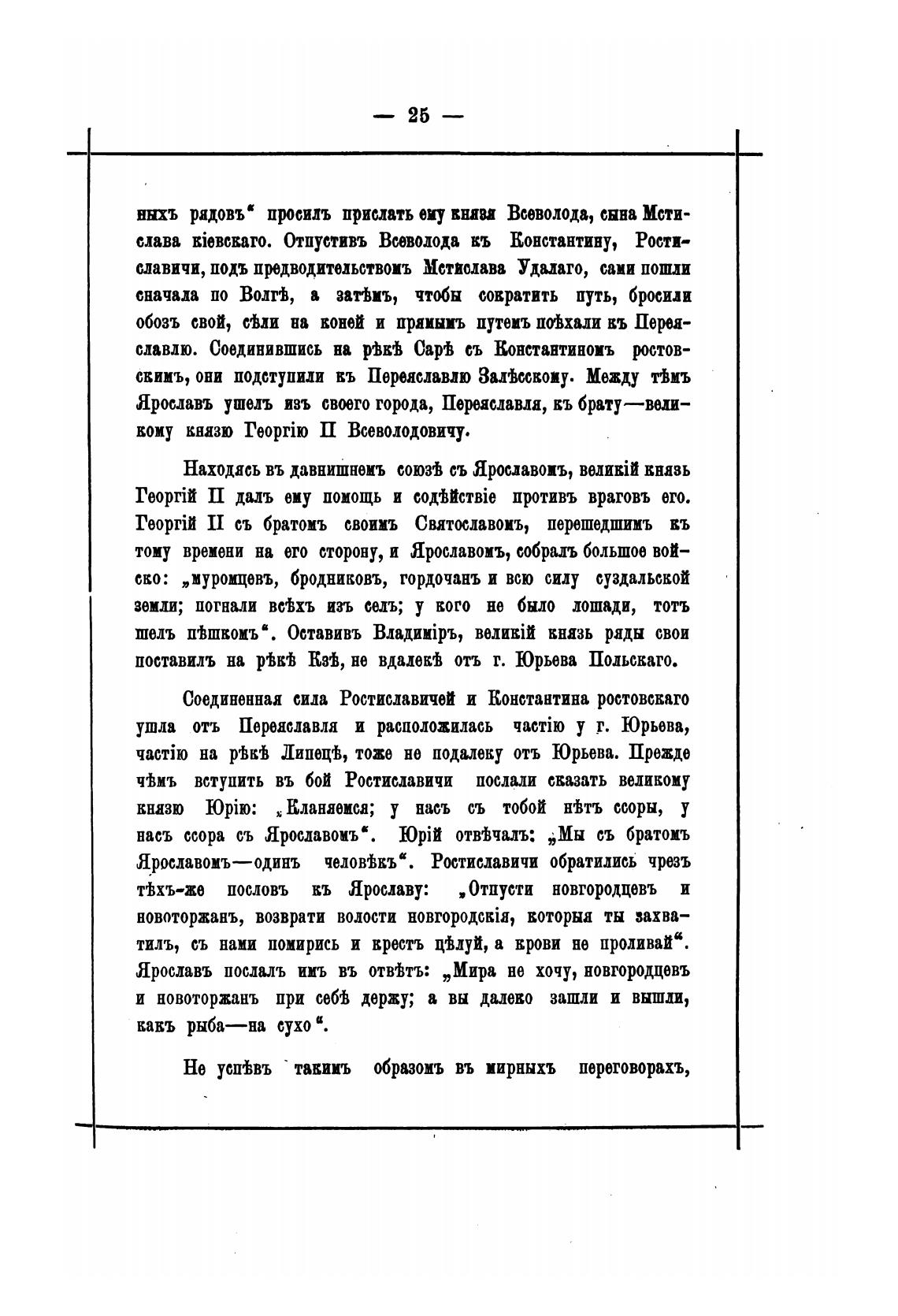 — 25 —

ныхъ рядовъ“ просилъ прислать ему князя Всеволода, сына Мстислава кіевскаго. Отпустивъ Всеволода къ Константину, Ростиславичи, подъ предводительствомъ Мстислава Удалаго, сами пошли сначала по Волгѣ, а затѣмъ, чтобы сократить путь, бросили обозъ свой, сѣли на коней и прямымъ путемъ поѣхали къ Переяславлю. Соединившись на рѣкѣ Сарѣ съ Константиномъ ростовскимъ, они подступили къ Переяславлю Залѣсскому. Между тѣмъ Ярославъ ушелъ изъ своего города, Переяславля, къ брату—великому князю Георгію II Всеволодовичу.

Находясь въ давнишнемъ союзѣ съ Ярославомъ, великій князь Георгій II далъ ему помощь и содѣйствіе противъ враговъ его. Георгій II съ братомъ своимъ Святославомъ, перешедшимъ къ тому времени на его сторону, и Ярославомъ, собралъ большое войско: „муромцевъ, бродниковъ, гордочанъ и всю силу суздальской земли; погнали всѣхъ изъ селъ; у кого не было лошади, тотъ шелъ пѣшкомъ“. Оставивъ Владиміръ, великій князь ряды свои поставилъ на рѣкѣ Кзѣ, не вдалекѣ отъ г. Юрьева Польскаго.

Соединенная сила Ростиславичей и Константина ростовскаго ушла отъ Переяславля и расположилась частію у г. Юрьева, частію на рѣкѣ Липецѣ, тоже не подалеку отъ Юрьева. Прежде чѣмъ вступить въ бой Ростиславичи послали сказать великому князю Юрію: „Кланяемся; у насъ съ тобой нѣтъ ссоры, у насъ ссора съ Ярославомъ“. Юрій отвѣчалъ: „Мы съ братомъ Ярославомъ—одинъ человѣкъ“. Ростиславичи обратились чрезъ тѣхъ-же пословъ къ Ярославу: „Отпусти новгородцевъ и новоторжанъ, возврати волости новгородскія, которыя ты захватилъ, съ нами помирись и крестъ цѣлуй, а крови не проливай“. Ярославъ послалъ имъ въ отвѣтъ: „Мира не хочу, новгородцевъ и новоторжанъ при себѣ держу; а вы далеко зашли и вышли, какъ рыба—на сухо“.

Не успѣвъ такимъ образомъ въ мирныхъ переговорахъ,